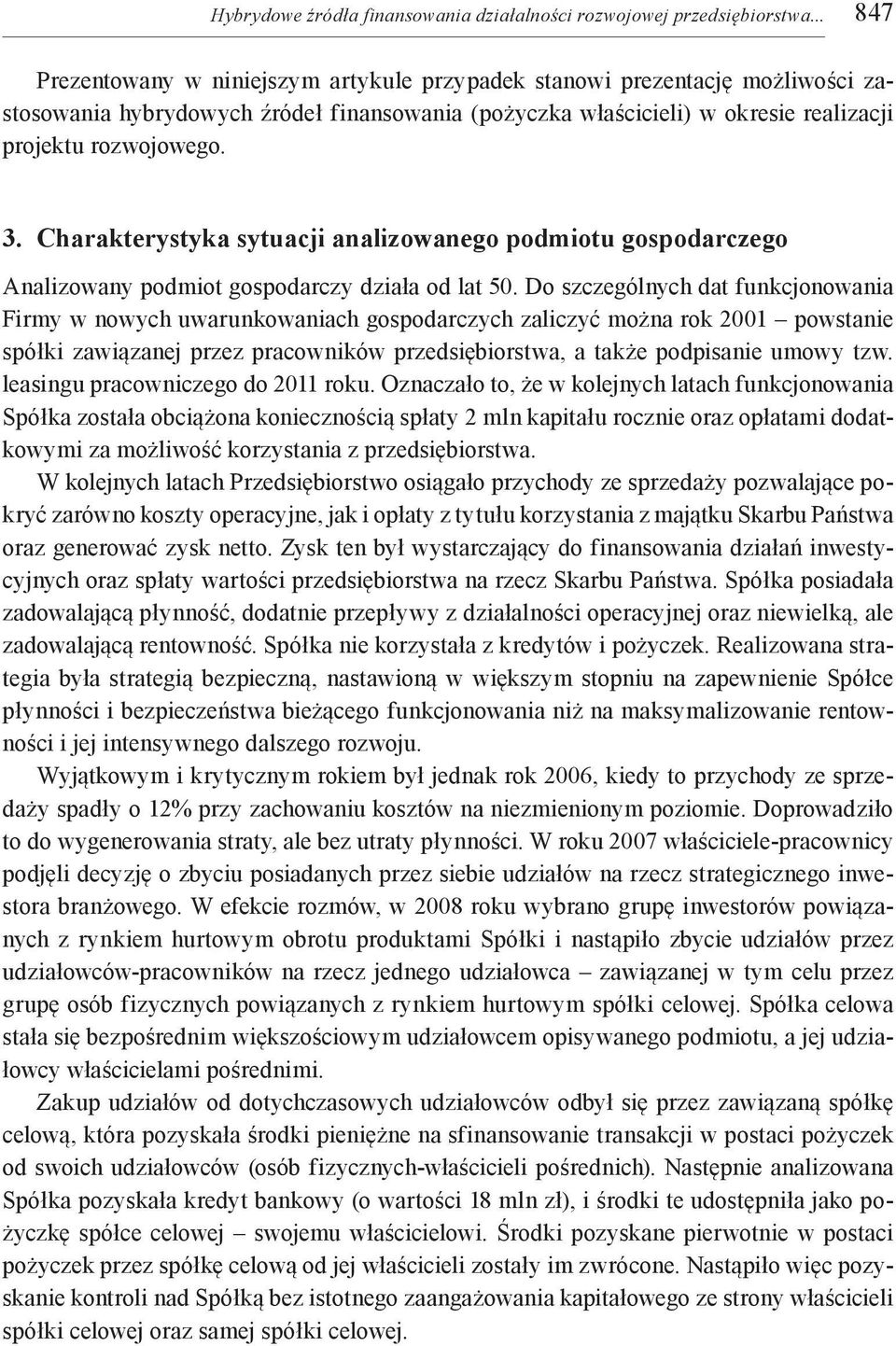 Hybrydowe źródła finansowania działalności rozwojowej przedsiębiorstwa... 847

Prezentowany w niniejszym artykule przypadek stanowi prezentację możliwości zastosowania hybrydowych źródeł finansowania (pożyczka właścicieli) w okresie realizacji projektu rozwojowego.

3. Charakterystyka sytuacji analizowanego podmiotu gospodarczego

Analizowany podmiot gospodarczy działa od lat 50. Do szczególnych dat funkcjonowania Firmy w nowych uwarunkowaniach gospodarczych zaliczyć można rok 2001 – powstanie spółki zawiązanej przez pracowników przedsiębiorstwa, a także podpisanie umowy tzw. leasingu pracowniczego do 2011 roku. Oznaczało to, że w kolejnych latach funkcjonowania Spółka została obciążona koniecznością spłaty 2 mln kapitału rocznie oraz opłatami dodatkowymi za możliwość korzystania z przedsiębiorstwa.

W kolejnych latach Przedsiębiorstwo osiągało przychody ze sprzedaży pozwalające pokryć zarówno koszty operacyjne, jak i opłaty z tytułu korzystania z majątku Skarbu Państwa oraz generować zysk netto. Zysk ten był wystarczający do finansowania działań inwestycyjnych oraz spłaty wartości przedsiębiorstwa na rzecz Skarbu Państwa. Spółka posiadała zadowalającą płynność, dodatnie przepływy z działalności operacyjnej oraz niewielką, ale zadowalającą rentowność. Spółka nie korzystała z kredytów i pożyczek. Realizowana strategia była strategią bezpieczną, nastawioną w większym stopniu na zapewnienie Spółce płynności i bezpieczeństwa bieżącego funkcjonowania niż na maksymalizowanie rentowności i jej intensywnego dalszego rozwoju.

Wyjątkowym i krytycznym rokiem był jednak rok 2006, kiedy to przychody ze sprzedaży spadły o 12% przy zachowaniu kosztów na niezmienionym poziomie. Doprowadziło to do wygenerowania straty, ale bez utraty płynności. W roku 2007 właściciele-pracownicy podjęli decyzję o zbyciu posiadanych przez siebie udziałów na rzecz strategicznego inwestora branżowego. W efekcie rozmów, w 2008 roku wybrano grupę inwestorów powiązanych z rynkiem hurtowym obrotu produktami Spółki i nastąpiło zbycie udziałów przez udziałowców-pracowników na rzecz jednego udziałowca – zawiązanej w tym celu przez grupę osób fizycznych powiązanych z rynkiem hurtowym spółki celowej. Spółka celowa stała się bezpośrednim większościowym udziałowcem opisywanego podmiotu, a jej udziałowcy właścicielami pośrednimi.

Zakup udziałów od dotychczasowych udziałowców odbył się przez zawiązaną spółkę celową, która pozyskała środki pieniężne na sfinansowanie transakcji w postaci pożyczek od swoich udziałowców (osób fizycznych-właścicieli pośrednich). Następnie analizowana Spółka pozyskała kredyt bankowy (o wartości 18 mln zł), i środki te udostępniła jako pożyczkę spółce celowej – swojemu właścicielowi. Środki pozyskane pierwotnie w postaci pożyczek przez spółkę celową od jej właścicieli zostały im zwrócone. Nastąpiło więc pozyskanie kontroli nad Spółką bez istotnego zaangażowania kapitałowego ze strony właścicieli spółki celowej oraz samej spółki celowej.